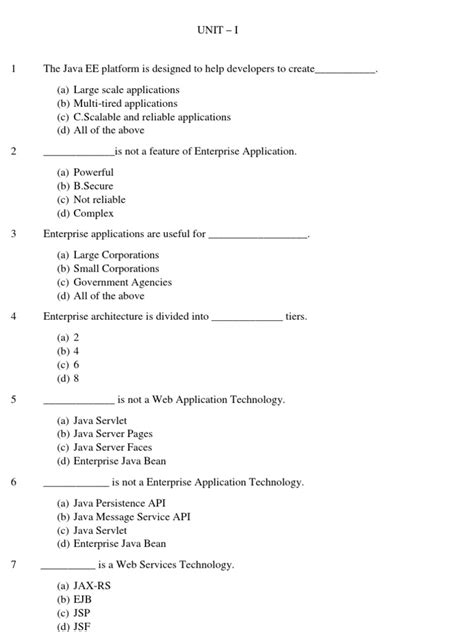 UNIT – I

1 The Java EE platform is designed to help developers to create____.

(a) Large scale applications
(b) Multi-tired applications
(c) C.Scalable and reliable applications
(d) All of the above

2 ____is not a feature of Enterprise Application.

(a) Powerful
(b) B.Secure
(c) Not reliable
(d) Complex

3 Enterprise applications are useful for ____.

(a) Large Corporations
(b) Small Corporations
(c) Government Agencies
(d) All of the above

4 Enterprise architecture is divided into ____ tiers.

(a) 2
(b) 4
(c) 6
(d) 8

5 ____ is not a Web Application Technology.

(a) Java Servlet
(b) Java Server Pages
(c) Java Server Faces
(d) Enterprise Java Bean

6 ____ is not a Enterprise Application Technology.

(a) Java Persistence API
(b) Java Message Service API
(c) Java Servlet
(d) Enterprise Java Bean

7 ____ is a Web Services Technology.

(a) JAX-RS
(b) EJB
(c) JSP
(d) JSF